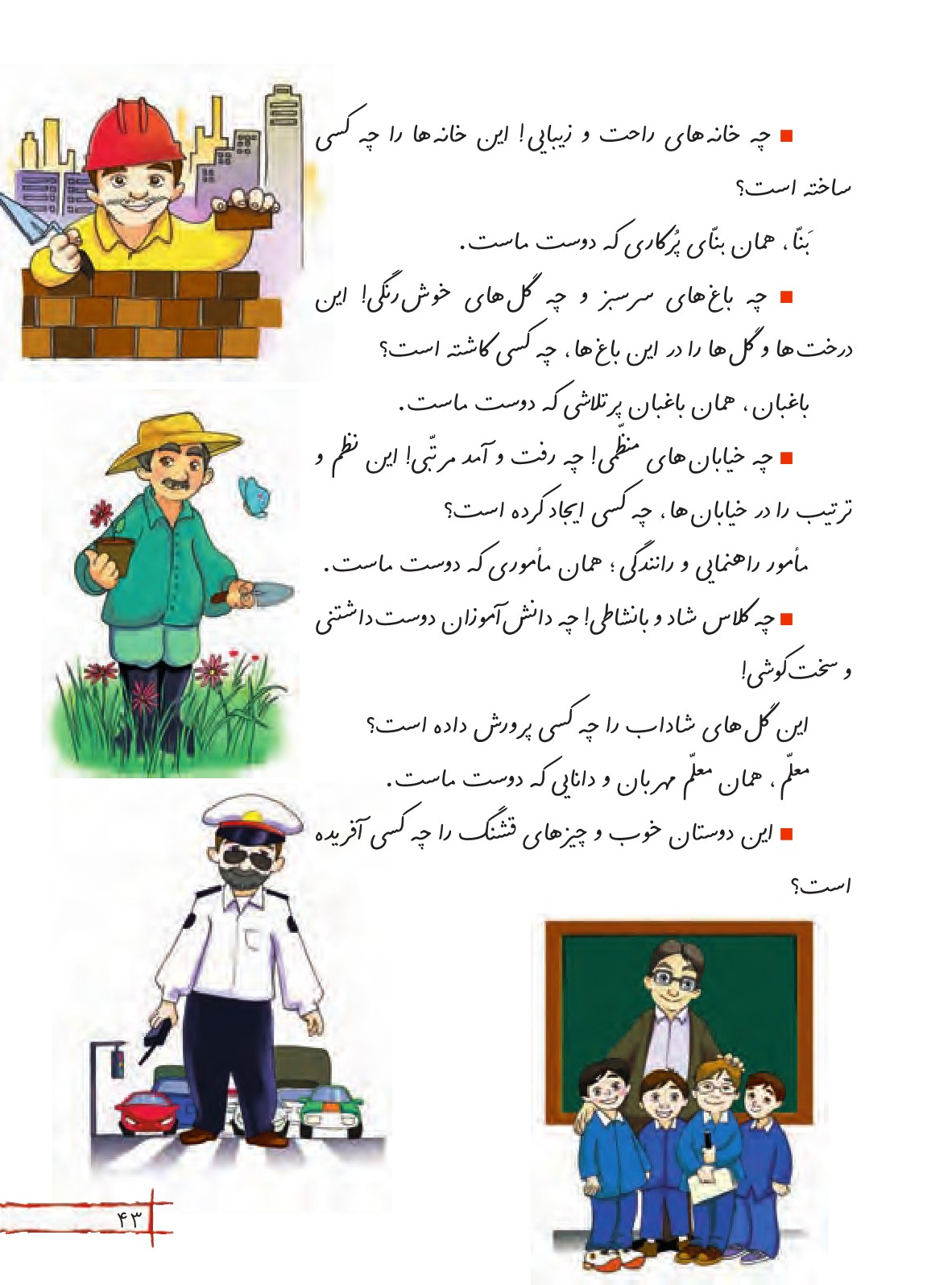 ■ چه خانه‌های راحت و زیبایی! این خانه‌ها را چه کسی ساخته است؟

بَنّا، همان بنّای پُرکاری که دوست ماست.

■ چه باغ‌های سرسبز و چه گل‌های خوش‌رنگی! این درخت‌ها و گل‌ها را در این باغ‌ها، چه کسی کاشته است؟

باغبان، همان باغبان پرتلاشی که دوست ماست.

■ چه خیابان‌های منظّمی! چه رفت و آمد مرتّبی! این نظم و ترتیب را در خیابان‌ها، چه کسی ایجاد کرده است؟

مأمور راهنمایی و رانندگی؛ همان مأموری که دوست ماست.

■ چه کلاس شاد و بانشاطی! چه دانش‌آموزان دوست‌داشتنی و سخت‌کوشی!

این گل‌های شاداب را چه کسی پرورش داده است؟

معلّم، همان معلّم مهربان و دانایی که دوست ماست.

■ این دوستان خوب و چیزهای قشنگ را چه کسی آفریده است؟

۴۳